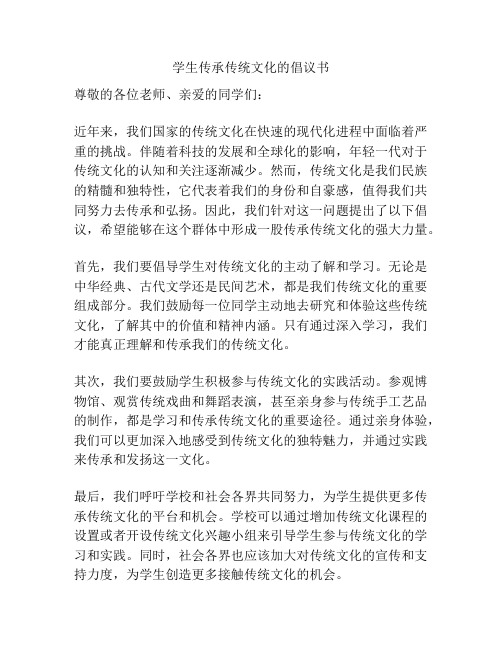 学生传承传统文化的倡议书

尊敬的各位老师、亲爱的同学们：

近年来，我们国家的传统文化在快速的现代化进程中面临着严重的挑战。伴随着科技的发展和全球化的影响，年轻一代对于传统文化的认知和关注逐渐减少。然而，传统文化是我们民族的精髓和独特性，它代表着我们的身份和自豪感，值得我们共同努力去传承和弘扬。因此，我们针对这一问题提出了以下倡议，希望能够在这个群体中形成一股传承传统文化的强大力量。

首先，我们要倡导学生对传统文化的主动了解和学习。无论是中华经典、古代文学还是民间艺术，都是我们传统文化的重要组成部分。我们鼓励每一位同学主动地去研究和体验这些传统文化，了解其中的价值和精神内涵。只有通过深入学习，我们才能真正理解和传承我们的传统文化。

其次，我们要鼓励学生积极参与传统文化的实践活动。参观博物馆、观赏传统戏曲和舞蹈表演，甚至亲身参与传统手工艺品的制作，都是学习和传承传统文化的重要途径。通过亲身体验，我们可以更加深入地感受到传统文化的独特魅力，并通过实践来传承和发扬这一文化。

最后，我们呼吁学校和社会各界共同努力，为学生提供更多传承传统文化的平台和机会。学校可以通过增加传统文化课程的设置或者开设传统文化兴趣小组来引导学生参与传统文化的学习和实践。同时，社会各界也应该加大对传统文化的宣传和支持力度，为学生创造更多接触传统文化的机会。